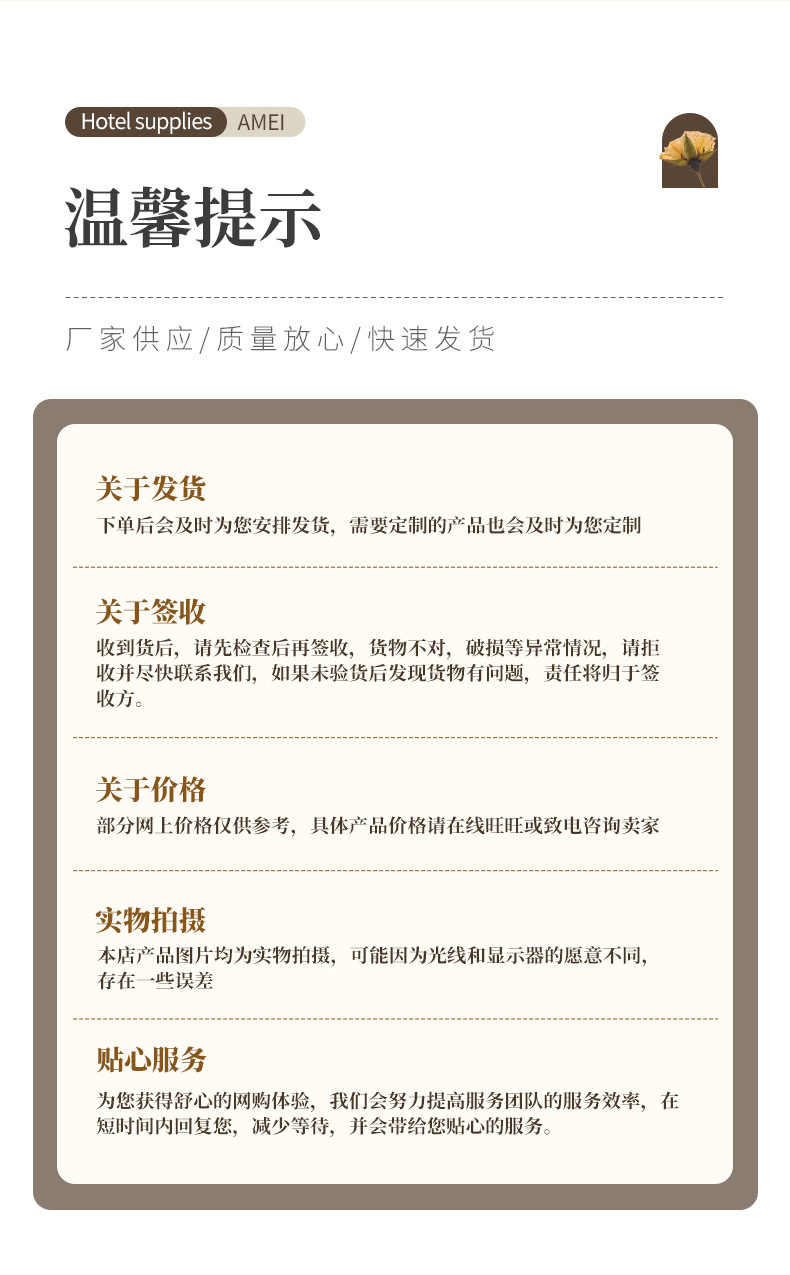 Hotel supplies AMEI

温馨提示

厂家供应/质量放心/快速发货

关于发货

下单后会及时为您安排发货，需要定制的产品也会及时为您定制

关于签收

收到货后，请先检查后再签收，货物不对，破损等异常情况，请拒收并尽快联系我们，如果未验货后发现货物有问题，责任将归于签收方。

关于价格

部分网上价格仅供参考，具体产品价格请在线旺旺或致电咨询卖家

实物拍摄

本店产品图片均为实物拍摄，可能因为光线和显示器的愿意不同，存在一些误差

贴心服务

为您获得舒心的网购体验，我们会努力提高服务团队的服务效率，在短时间内回复您，减少等待，并会带给您贴心的服务。